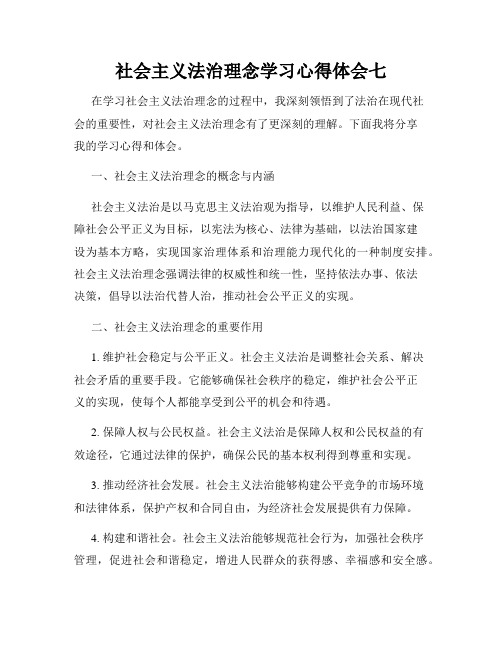 社会主义法治理念学习心得体会七

在学习社会主义法治理念的过程中，我深刻领悟到了法治在现代社会的重要性，对社会主义法治理念有了更深刻的理解。下面我将分享我的学习心得和体会。

一、社会主义法治理念的概念与内涵

社会主义法治是以马克思主义法治观为指导，以维护人民利益、保障社会公平正义为目标，以宪法为核心、法律为基础，以法治国家建设为基本方略，实现国家治理体系和治理能力现代化的一种制度安排。社会主义法治理念强调法律的权威性和统一性，坚持依法办事、依法决策，倡导以法治代替人治，推动社会公平正义的实现。

二、社会主义法治理念的重要作用

1. 维护社会稳定与公平正义。社会主义法治是调整社会关系、解决社会矛盾的重要手段。它能够确保社会秩序的稳定，维护社会公平正义的实现，使每个人都能享受到公平的机会和待遇。

2. 保障人权与公民权益。社会主义法治是保障人权和公民权益的有效途径，它通过法律的保护，确保公民的基本权利得到尊重和实现。

3. 推动经济社会发展。社会主义法治能够构建公平竞争的市场环境和法律体系，保护产权和合同自由，为经济社会发展提供有力保障。

4. 构建和谐社会。社会主义法治能够规范社会行为，加强社会秩序管理，促进社会和谐稳定，增进人民群众的获得感、幸福感和安全感。